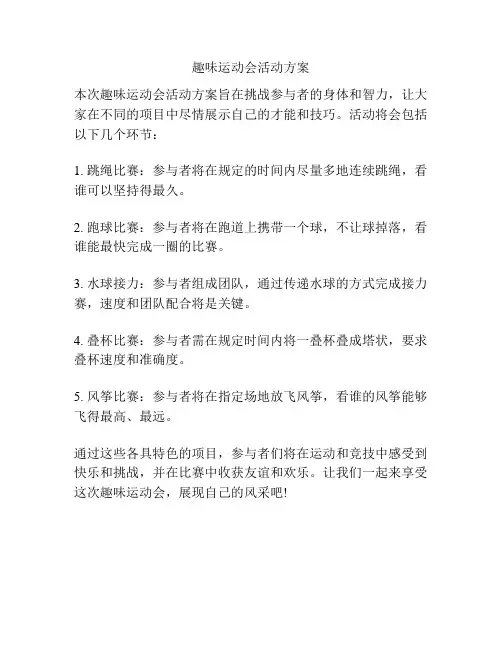 趣味运动会活动方案

本次趣味运动会活动方案旨在挑战参与者的身体和智力，让大家在不同的项目中尽情展示自己的才能和技巧。活动将会包括以下几个环节：

1. 跳绳比赛：参与者将在规定的时间内尽量多地连续跳绳，看谁可以坚持得最久。

2. 跑球比赛：参与者将在跑道上携带一个球，不让球掉落，看谁能最快完成一圈的比赛。

3. 水球接力：参与者组成团队，通过传递水球的方式完成接力赛，速度和团队配合将是关键。

4. 叠杯比赛：参与者需在规定时间内将一叠杯叠成塔状，要求叠杯速度和准确度。

5. 风筝比赛：参与者将在指定场地放飞风筝，看谁的风筝能够飞得最高、最远。

通过这些各具特色的项目，参与者们将在运动和竞技中感受到快乐和挑战，并在比赛中收获友谊和欢乐。让我们一起来享受这次趣味运动会，展现自己的风采吧!